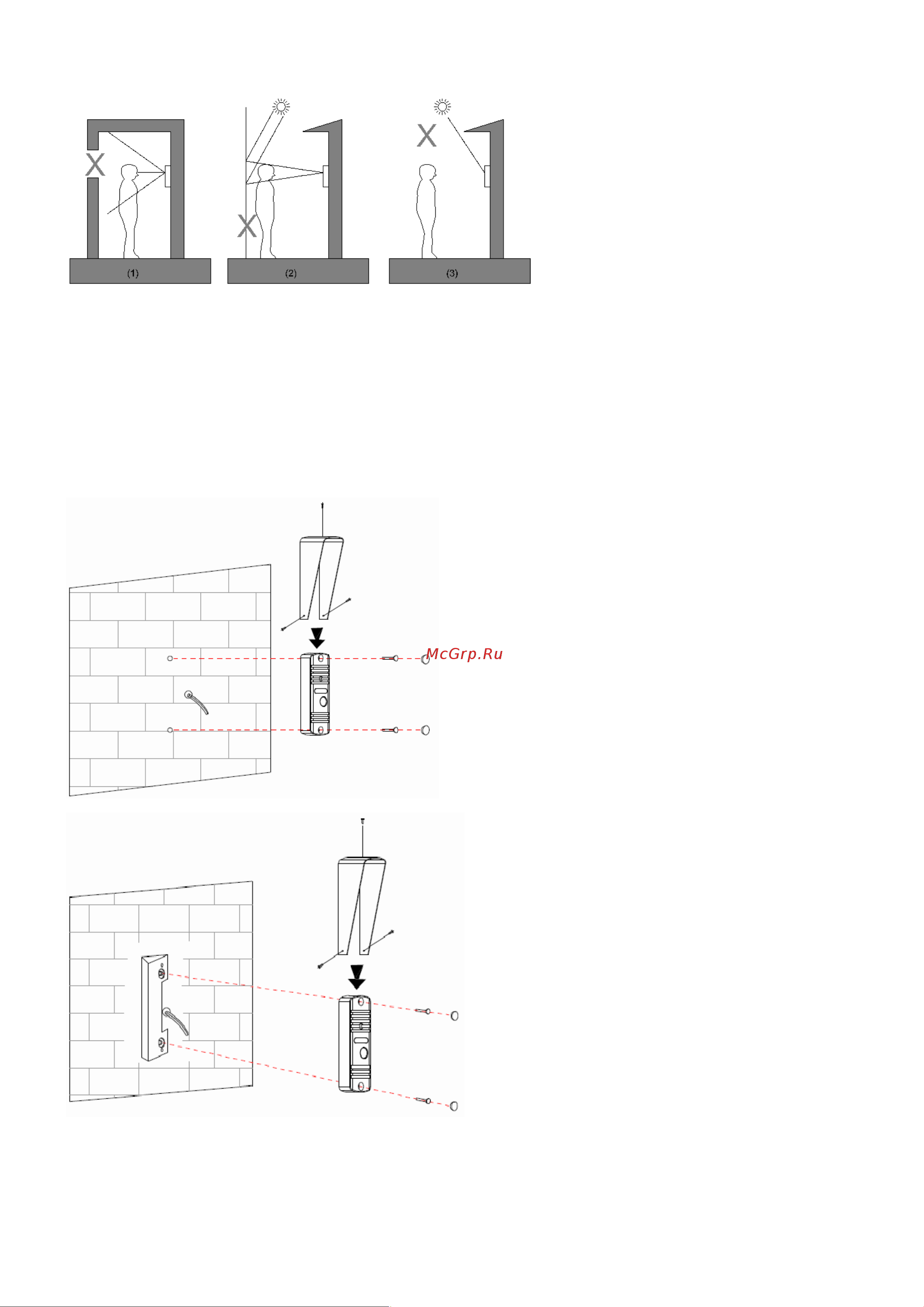 X

X

X

(1)

(2)

(3)

McGrp.Ru